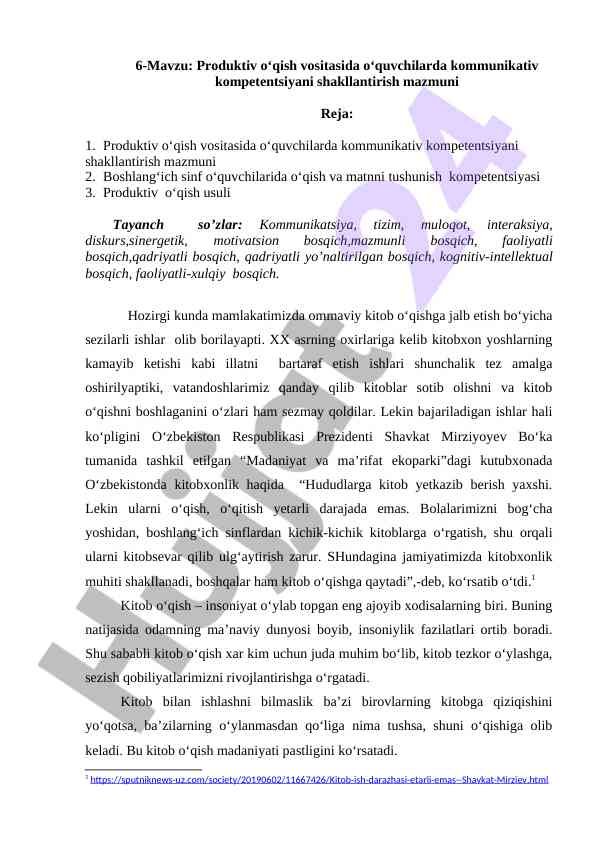 6-Mavzu: Produktiv o‘qish vositasida o‘quvchilarda kommunikativ kompetentsiyani shakllantirish mazmuni

Reja:

1. Produktiv o‘qish vositasida o‘quvchilarda kommunikativ kompetentsiyani shakllantirish mazmuni
2. Boshlang‘ich sinf o‘quvchilarida o‘qish va matnni tushunish kompetentsiyasi
3. Produktiv o‘qish usuli

Tayanch so’zlar: Kommunikatsiya, tizim, muloqot, interaksiya, diskurs,sinergetik, motivatsion bosqich,mazmunli bosqich, faoliyatli bosqich,qadriyatli bosqich, qadriyatli yo’naltirilgan bosqich, kognitiv-intellektual bosqich, faoliyatli-xulqiy bosqich.

Hozirgi kunda mamlakatimizda ommaviy kitob o‘qishga jalb etish bo‘yicha sezilarli ishlar olib borilayapti. XX asrning oxirlariga kelib kitobxon yoshlarning kamayib ketishi kabi illatni bartaraf etish ishlari shunchalik tez amalga oshirilyaptiki, vatandoshlarimiz qanday qilib kitoblar sotib olishni va kitob o‘qishni boshlaganini o‘zlari ham sezmay qoldilar. Lekin bajariladigan ishlar hali ko‘pligini O‘zbekiston Respublikasi Prezidenti Shavkat Mirziyoyev Bo‘ka tumanida tashkil etilgan “Madaniyat va ma’rifat ekoparki”dagi kutubxonada O‘zbekistonda kitobxonlik haqida “Hududlarga kitob yetkazib berish yaxshi. Lekin ularni o‘qish, o‘qitish yetarli darajada emas. Bolalarimizni bog‘cha yoshidan, boshlang‘ich sinflardan kichik-kichik kitoblarga o‘rgatish, shu orqali ularni kitobsevar qilib ulg‘aytirish zarur. SHundagina jamiyatimizda kitobxonlik muhiti shakllanadi, boshqalar ham kitob o‘qishga qaytadi”,-deb, ko‘rsatib o‘tdi.$^1$

Kitob o‘qish – insoniyat o‘ylab topgan eng ajoyib xodisalarning biri. Buning natijasida odamning ma’naviy dunyosi boyib, insoniylik fazilatlari ortib boradi. Shu sababli kitob o‘qish xar kim uchun juda muhim bo‘lib, kitob tezkor o‘ylashga, sezish qobiliyatlarimizni rivojlantirishga o‘rgatadi.

Kitob bilan ishlashni bilmaslik ba’zi birovlarning kitobga qiziqishini yo‘qotsa, ba’zilarning o‘ylanmasdan qo‘liga nima tushsa, shuni o‘qishiga olib keladi. Bu kitob o‘qish madaniyati pastligini ko‘rsatadi.

$^1$ https://sputniknews-uz.com/society/20190602/11667426/Kitob-ish-darazhasi-etarli-emas--Shavkat-Mirziev.html

Hujjat24